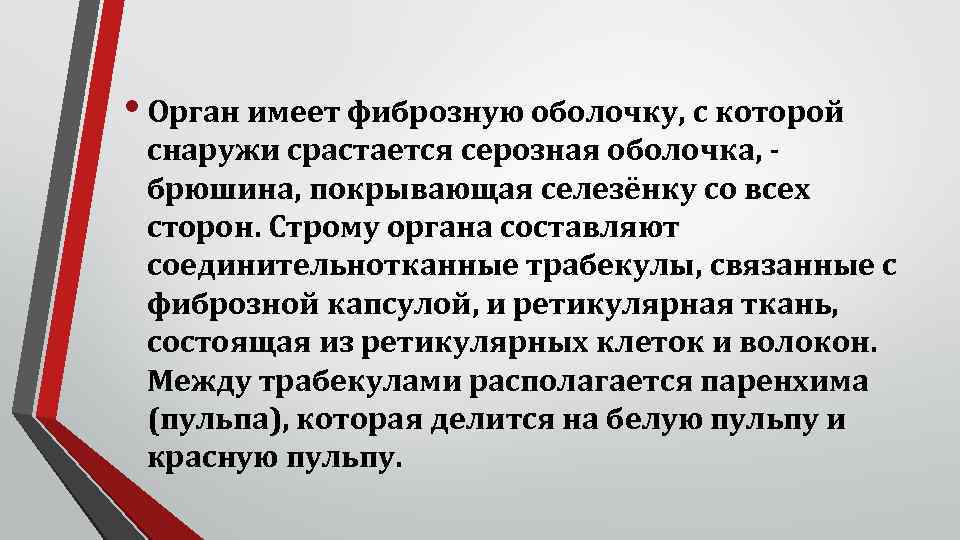 • Орган имеет фиброзную оболочку, с которой снаружи срастается серозная оболочка, - брюшина, покрывающая селезёнку со всех сторон. Строму органа составляют соединительнотканные трабекулы, связанные с фиброзной капсулой, и ретикулярная ткань, состоящая из ретикулярных клеток и волокон. Между трабекулами располагается паренхима (пульпа), которая делится на белую пульпу и красную пульпу.